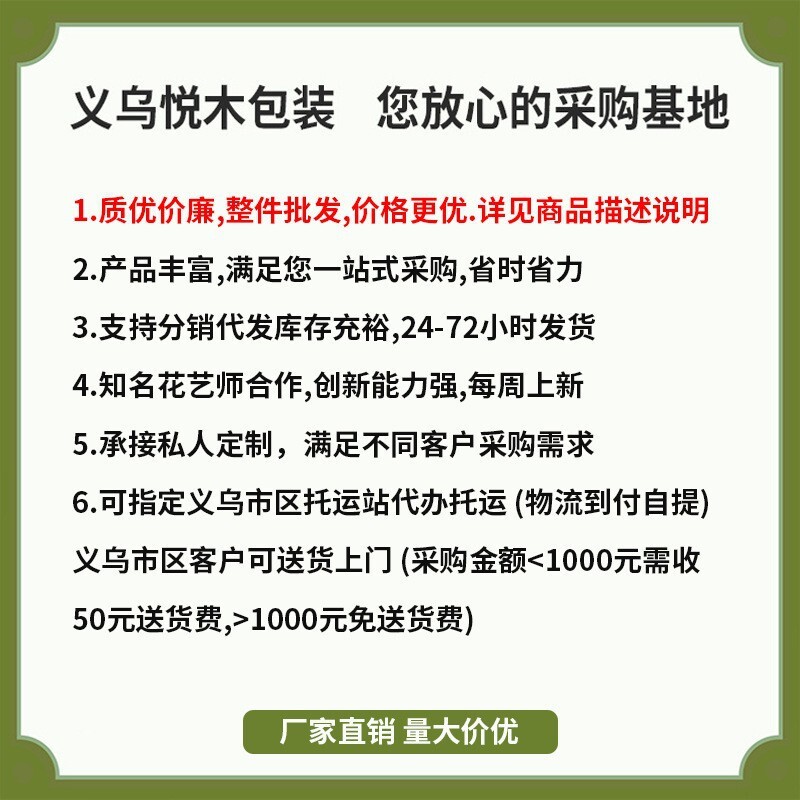 义乌悦木包装　您放心的采购基地

1.质优价廉,整件批发,价格更优.详见商品描述说明

2.产品丰富,满足您一站式采购,省时省力

3.支持分销代发库存充裕,24-72小时发货

4.知名花艺师合作,创新能力强,每周上新

5.承接私人定制，满足不同客户采购需求

6.可指定义乌市区托运站代办托运 (物流到付自提)

义乌市区客户可送货上门 (采购金额<1000元需收50元送货费,>1000元免送货费)

厂家直销 量大价优